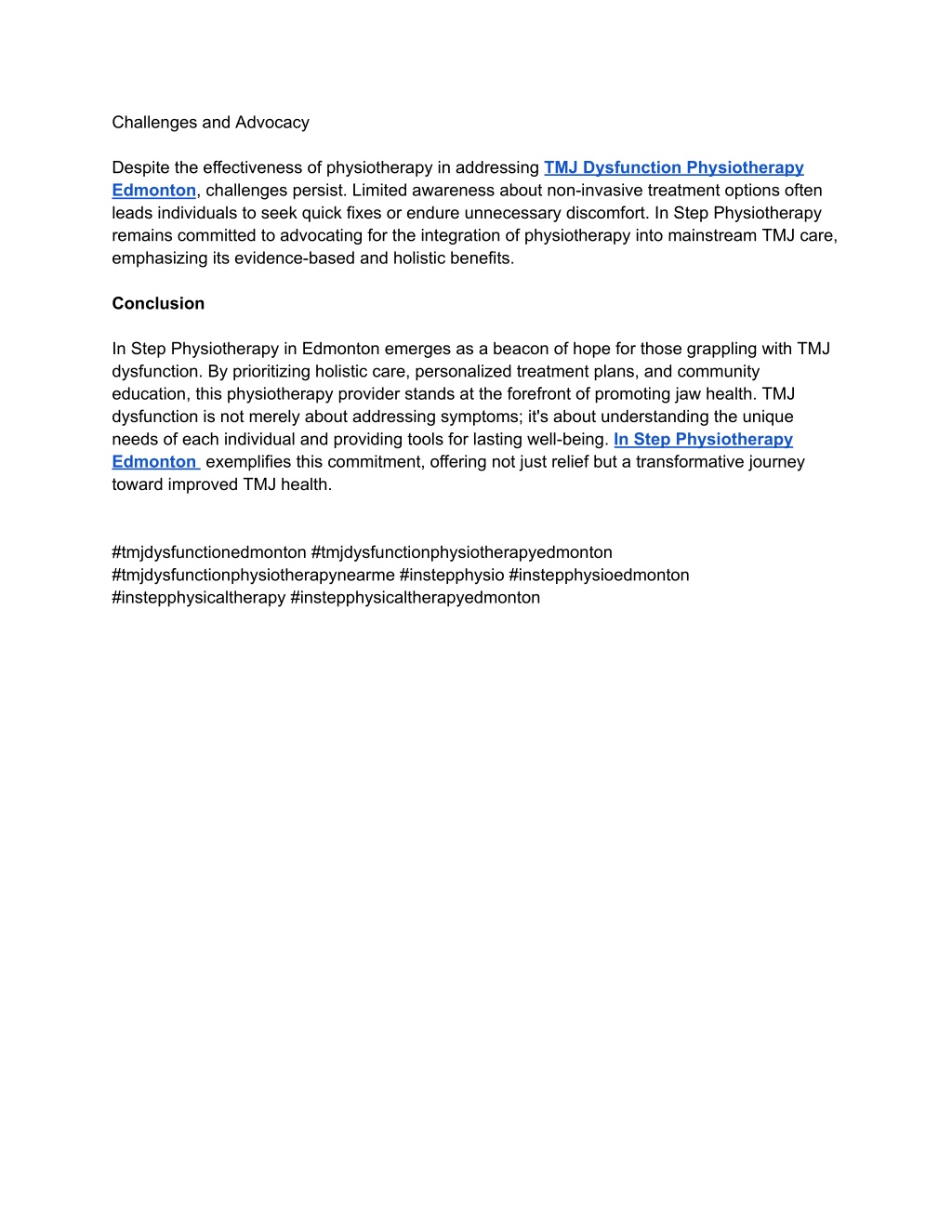 Challenges and Advocacy

Despite the effectiveness of physiotherapy in addressing TMJ Dysfunction Physiotherapy Edmonton, challenges persist. Limited awareness about non-invasive treatment options often leads individuals to seek quick fixes or endure unnecessary discomfort. In Step Physiotherapy remains committed to advocating for the integration of physiotherapy into mainstream TMJ care, emphasizing its evidence-based and holistic benefits.

Conclusion

In Step Physiotherapy in Edmonton emerges as a beacon of hope for those grappling with TMJ dysfunction. By prioritizing holistic care, personalized treatment plans, and community education, this physiotherapy provider stands at the forefront of promoting jaw health. TMJ dysfunction is not merely about addressing symptoms; it's about understanding the unique needs of each individual and providing tools for lasting well-being. In Step Physiotherapy Edmonton exemplifies this commitment, offering not just relief but a transformative journey toward improved TMJ health.

#tmjdysfunctionedmonton #tmjdysfunctionphysiotherapyedmonton #tmjdysfunctionphysiotherapynearme #instepphysio #instepphysioedmonton #instepphysicaltherapy #instepphysicaltherapyedmonton